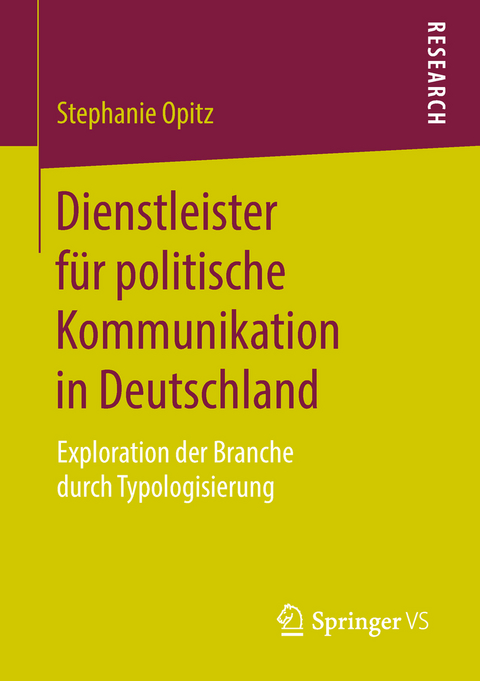 Stephanie Opitz

RESEARCH

Dienstleister für politische Kommunikation in Deutschland

Exploration der Branche durch Typologisierung

Springer VS